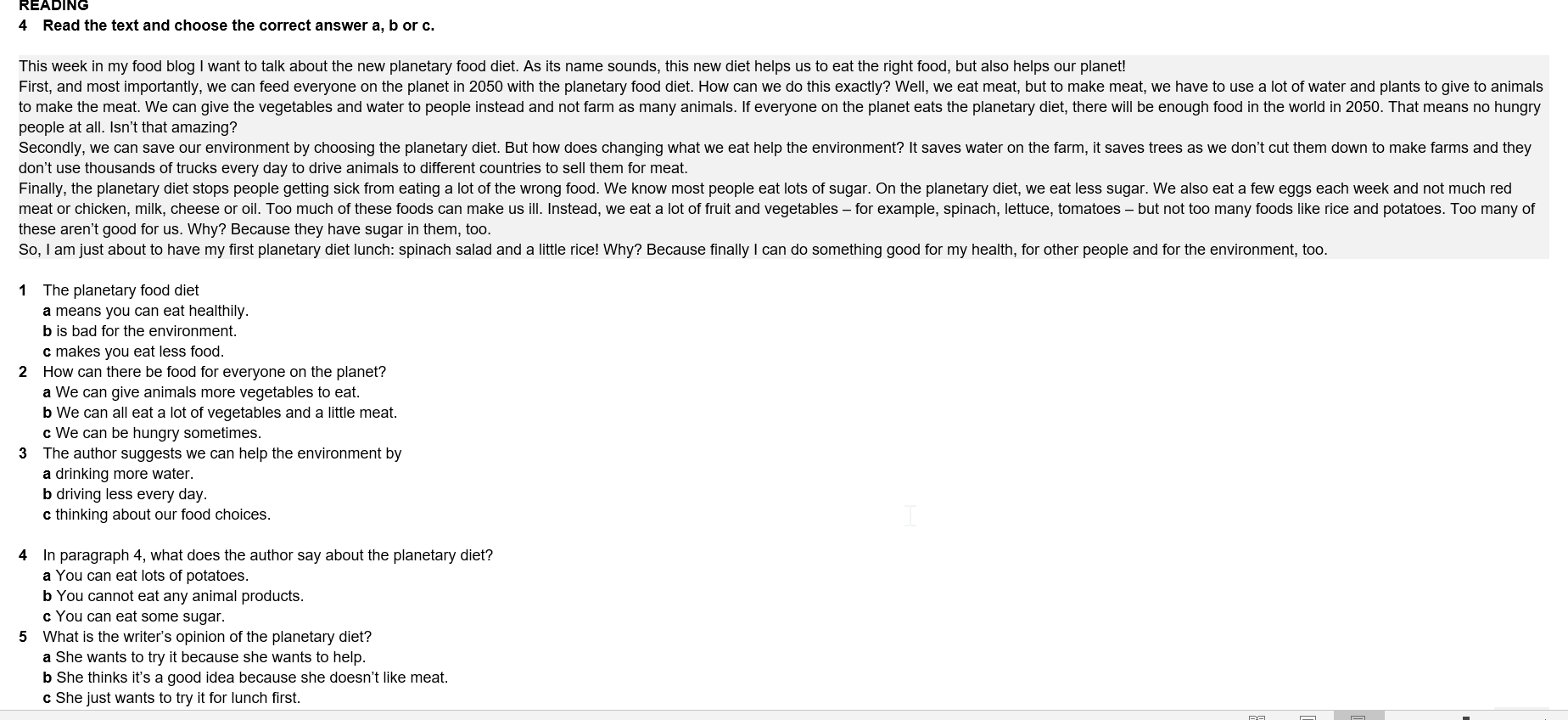 READING
4 Read the text and choose the correct answer a, b or c.

This week in my food blog I want to talk about the new planetary food diet. As its name sounds, this new diet helps us to eat the right food, but also helps our planet!
First, and most importantly, we can feed everyone on the planet in 2050 with the planetary food diet. How can we do this exactly? Well, we eat meat, but to make meat, we have to use a lot of water and plants to give to animals to make the meat. We can give the vegetables and water to people instead and not farm as many animals. If everyone on the planet eats the planetary diet, there will be enough food in the world in 2050. That means no hungry people at all. Isn't that amazing?
Secondly, we can save our environment by choosing the planetary diet. But how does changing what we eat help the environment? It saves water on the farm, it saves trees as we don't cut them down to make farms and they don't use thousands of trucks every day to drive animals to different countries to sell them for meat.
Finally, the planetary diet stops people getting sick from eating a lot of the wrong food. We know most people eat lots of sugar. On the planetary diet, we eat less sugar. We also eat a few eggs each week and not much red meat or chicken, milk, cheese or oil. Too much of these foods can make us ill. Instead, we eat a lot of fruit and vegetables – for example, spinach, lettuce, tomatoes – but not too many foods like rice and potatoes. Too many of these aren't good for us. Why? Because they have sugar in them, too.
So, I am just about to have my first planetary diet lunch: spinach salad and a little rice! Why? Because finally I can do something good for my health, for other people and for the environment, too.

1 The planetary food diet
a means you can eat healthily.
b is bad for the environment.
c makes you eat less food.
2 How can there be food for everyone on the planet?
a We can give animals more vegetables to eat.
b We can all eat a lot of vegetables and a little meat.
c We can be hungry sometimes.
3 The author suggests we can help the environment by
a drinking more water.
b driving less every day.
c thinking about our food choices.

4 In paragraph 4, what does the author say about the planetary diet?
a You can eat lots of potatoes.
b You cannot eat any animal products.
c You can eat some sugar.
5 What is the writer's opinion of the planetary diet?
a She wants to try it because she wants to help.
b She thinks it's a good idea because she doesn't like meat.
c She just wants to try it for lunch first.